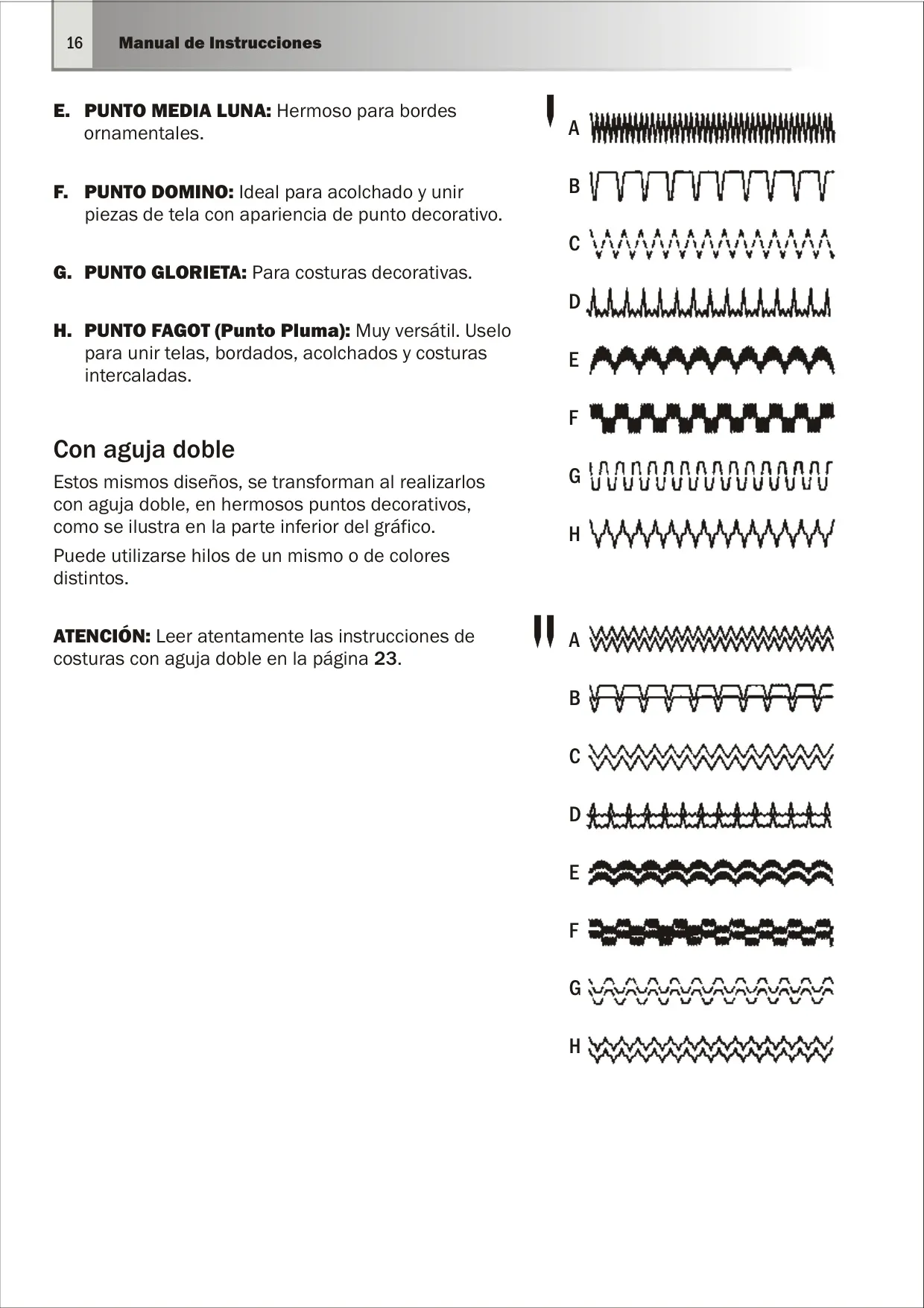 16 Manual de Instrucciones

E. PUNTO MEDIA LUNA: Hermoso para bordes ornamentales.

F. PUNTO DOMINO: Ideal para acolchado y unir piezas de tela con apariencia de punto decorativo.

G. PUNTO GLORIETA: Para costuras decorativas.

H. PUNTO FAGOT (Punto Pluma): Muy versátil. Uselo para unir telas, bordados, acolchados y costuras intercaladas.

Con aguja doble

Estos mismos diseños, se transforman al realizarlos con aguja doble, en hermosos puntos decorativos, como se ilustra en la parte inferior del gráfico.

Puede utilizarse hilos de un mismo o de colores distintos.

ATENCIÓN: Leer atentamente las instrucciones de costuras con aguja doble en la página 23.

A
B
C
D
E
F
G
H

A
B
C
D
E
F
G
H